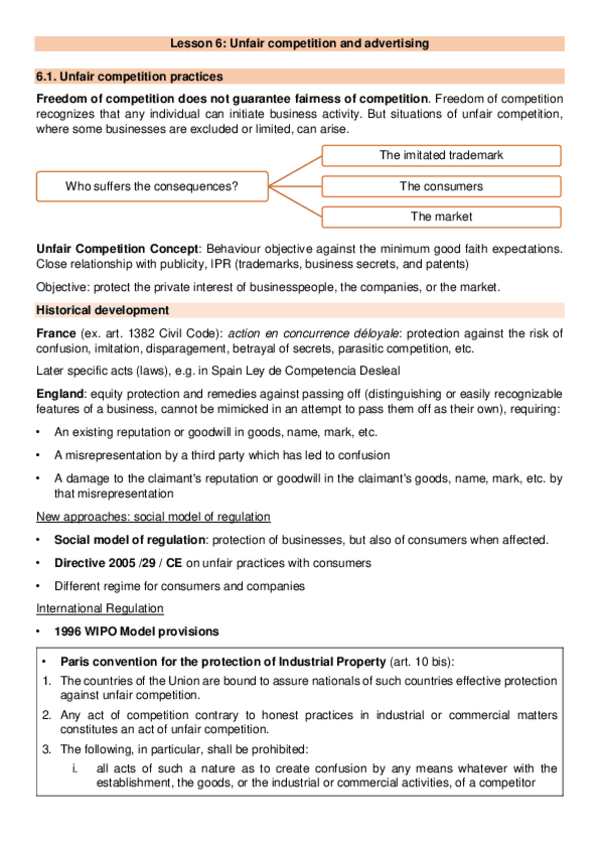 Lesson 6: Unfair competition and advertising

6.1. Unfair competition practices

Freedom of competition does not guarantee fairness of competition. Freedom of competition recognizes that any individual can initiate business activity. But situations of unfair competition, where some businesses are excluded or limited, can arise.

Who suffers the consequences?

The imitated trademark

The consumers

The market

Unfair Competition Concept: Behaviour objective against the minimum good faith expectations. Close relationship with publicity, IPR (trademarks, business secrets, and patents)

Objective: protect the private interest of businesspeople, the companies, or the market.

Historical development

France (ex. art. 1382 Civil Code): action en concurrence déloyale: protection against the risk of confusion, imitation, disparagement, betrayal of secrets, parasitic competition, etc.

Later specific acts (laws), e.g. in Spain Ley de Competencia Desleal

England: equity protection and remedies against passing off (distinguishing or easily recognizable features of a business, cannot be mimicked in an attempt to pass them off as their own), requiring:

• An existing reputation or goodwill in goods, name, mark, etc.

• A misrepresentation by a third party which has led to confusion

• A damage to the claimant's reputation or goodwill in the claimant's goods, name, mark, etc. by that misrepresentation

New approaches: social model of regulation

• Social model of regulation: protection of businesses, but also of consumers when affected.

• Directive 2005 /29 / CE on unfair practices with consumers

• Different regime for consumers and companies

International Regulation

• 1996 WIPO Model provisions

• Paris convention for the protection of Industrial Property (art. 10 bis):

1. The countries of the Union are bound to assure nationals of such countries effective protection against unfair competition.

2. Any act of competition contrary to honest practices in industrial or commercial matters constitutes an act of unfair competition.

3. The following, in particular, shall be prohibited:

i. all acts of such a nature as to create confusion by any means whatever with the establishment, the goods, or the industrial or commercial activities, of a competitor